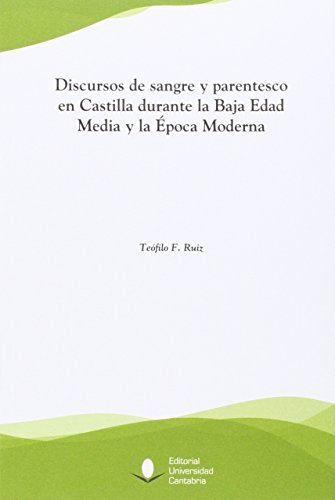 Discursos de sangre y parentesco en Castilla durante la Baja Edad Media y la Época Moderna

Teófilo F. Ruiz

Editorial
Universidad
Cantabria